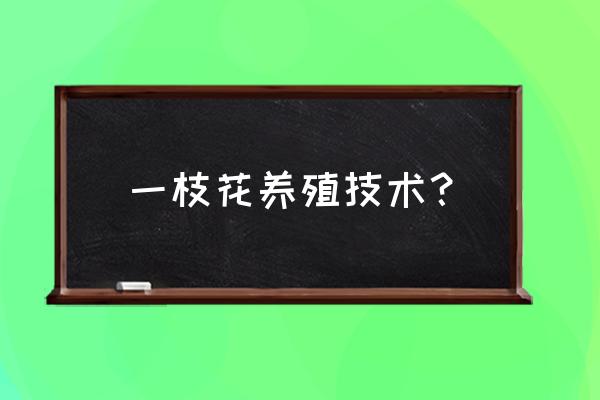 一枝花养殖技术？